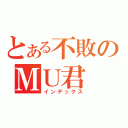 とある不敗のＭＵ君
インデックス